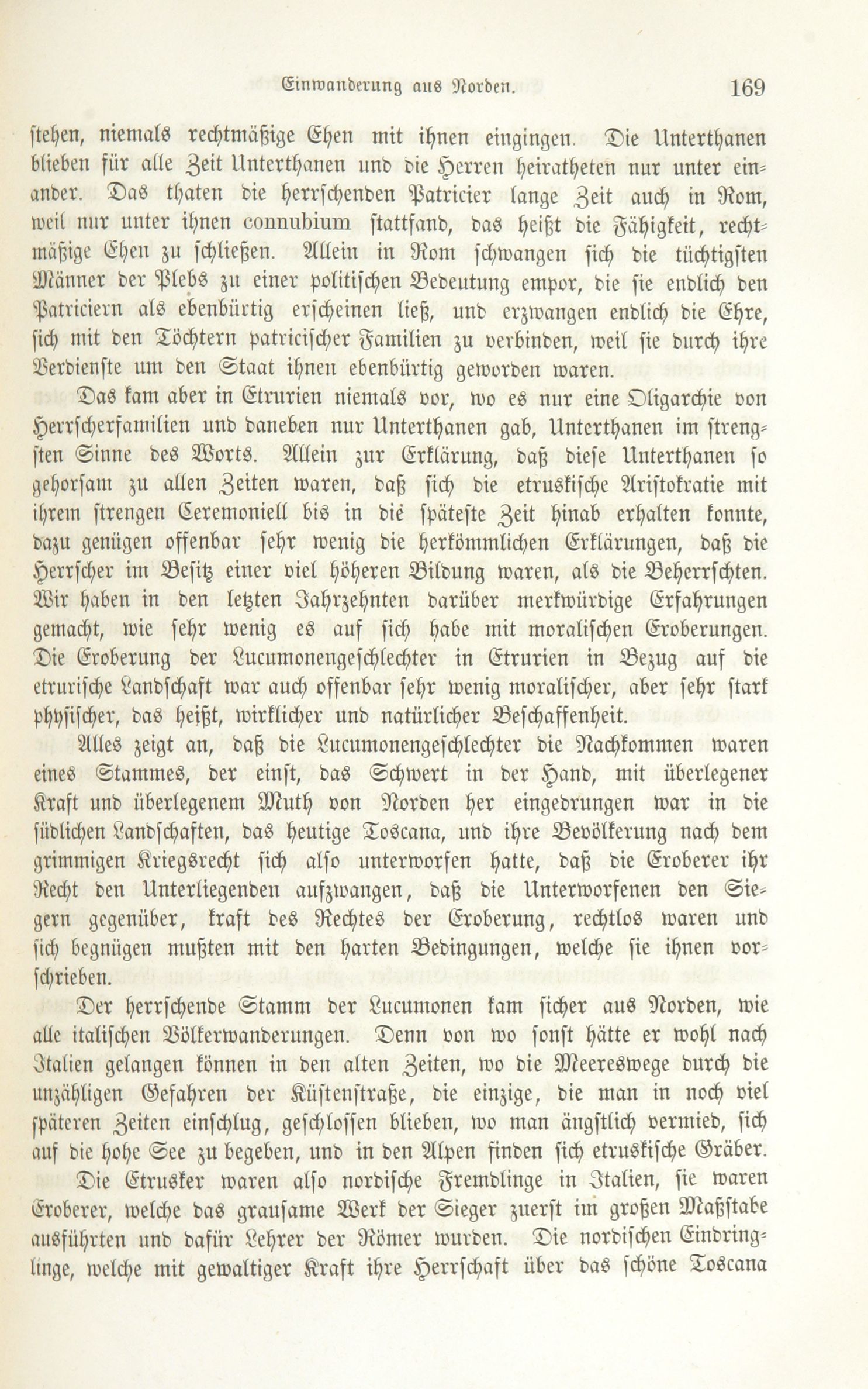 Einwanderung aus Norden. 169

stehen, niemals rechtmäßige Ehen mit ihnen eingingen. Die Unterthanen blieben für alle Zeit Unterthanen und die Herren heiratheten nur unter einander. Das thaten die herrschenden Patricier lange Zeit auch in Rom, weil nur unter ihnen connubium stattfand, das heißt die Fähigkeit, rechtmäßige Ehen zu schließen. Allein in Rom schwangen sich die tüchtigsten Männer der Plebs zu einer politischen Bedeutung empor, die sie endlich den Patriciern als ebenbürtig erscheinen ließ, und erzwangen endlich die Ehre, sich mit den Töchtern patricischer Familien zu verbinden, weil sie durch ihre Verdienste um den Staat ihnen ebenbürtig geworden waren.

Das kam aber in Etrurien niemals vor, wo es nur eine Oligarchie von Herrscherfamilien und daneben nur Unterthanen gab, Unterthanen im strengsten Sinne des Worts. Allein zur Erklärung, daß diese Unterthanen so gehorsam zu allen Zeiten waren, daß sich die etruskische Aristokratie mit ihrem strengen Ceremoniell bis in die späteste Zeit hinab erhalten konnte, dazu genügen offenbar sehr wenig die herkömmlichen Erklärungen, daß die Herrscher im Besitz einer viel höheren Bildung waren, als die Beherrschten. Wir haben in den letzten Jahrzehnten darüber merkwürdige Erfahrungen gemacht, wie sehr wenig es auf sich habe mit moralischen Eroberungen. Die Eroberung der Lucumonengeschlechter in Etrurien in Bezug auf die etrurische Landschaft war auch offenbar sehr wenig moralischer, aber sehr stark physischer, das heißt, wirklicher und natürlicher Beschaffenheit.

Alles zeigt an, daß die Lucumonengeschlechter die Nachkommen waren eines Stammes, der einst, das Schwert in der Hand, mit überlegener Kraft und überlegenem Muth von Norden her eingedrungen war in die südlichen Landschaften, das heutige Toscana, und ihre Bevölkerung nach dem grimmigen Kriegsrecht sich also unterworfen hatte, daß die Eroberer ihr Recht den Unterliegenden aufzwangen, daß die Unterworfenen den Siegern gegenüber, kraft des Rechtes der Eroberung, rechtlos waren und sich begnügen mußten mit den harten Bedingungen, welche sie ihnen vorschrieben.

Der herrschende Stamm der Lucumonen kam sicher aus Norden, wie alle italischen Völkerwanderungen. Denn von wo sonst hätte er wohl nach Italien gelangen können in den alten Zeiten, wo die Meereswege durch die unzähligen Gefahren der Küstenstraße, die einzige, die man in noch viel späteren Zeiten einschlug, geschlossen blieben, wo man ängstlich vermied, sich auf die hohe See zu begeben, und in den Alpen finden sich etruskische Gräber.

Die Etrusker waren also nordische Fremdlinge in Italien, sie waren Eroberer, welche das grausame Werk der Sieger zuerst im großen Maßstabe ausführten und dafür Lehrer der Römer wurden. Die nordischen Eindringlinge, welche mit gewaltiger Kraft ihre Herrschaft über das schöne Toscana